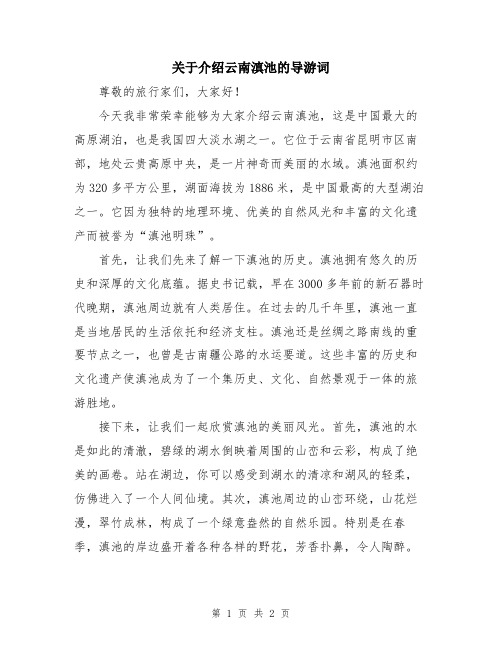 关于介绍云南滇池的导游词

尊敬的旅行家们，大家好！

今天我非常荣幸能够为大家介绍云南滇池，这是中国最大的高原湖泊，也是我国四大淡水湖之一。它位于云南省昆明市区南部，地处云贵高原中央，是一片神奇而美丽的水域。滇池面积约为320多平方公里，湖面海拔为1886米，是中国最高的大型湖泊之一。它因为独特的地理环境、优美的自然风光和丰富的文化遗产而被誉为“滇池明珠”。

首先，让我们先来了解一下滇池的历史。滇池拥有悠久的历史和深厚的文化底蕴。据史书记载，早在3000多年前的新石器时代晚期，滇池周边就有人类居住。在过去的几千年里，滇池一直是当地居民的生活依托和经济支柱。滇池还是丝绸之路南线的重要节点之一，也曾是古南疆公路的水运要道。这些丰富的历史和文化遗产使滇池成为了一个集历史、文化、自然景观于一体的旅游胜地。

接下来，让我们一起欣赏滇池的美丽风光。首先，滇池的水是如此的清澈，碧绿的湖水倒映着周围的山峦和云彩，构成了绝美的画卷。站在湖边，你可以感受到湖水的清凉和湖风的轻柔，仿佛进入了一个人间仙境。其次，滇池周边的山峦环绕，山花烂漫，翠竹成林，构成了一个绿意盎然的自然乐园。特别是在春季，滇池的岸边盛开着各种各样的野花，芳香扑鼻，令人陶醉。

第 1 页 共 2 页